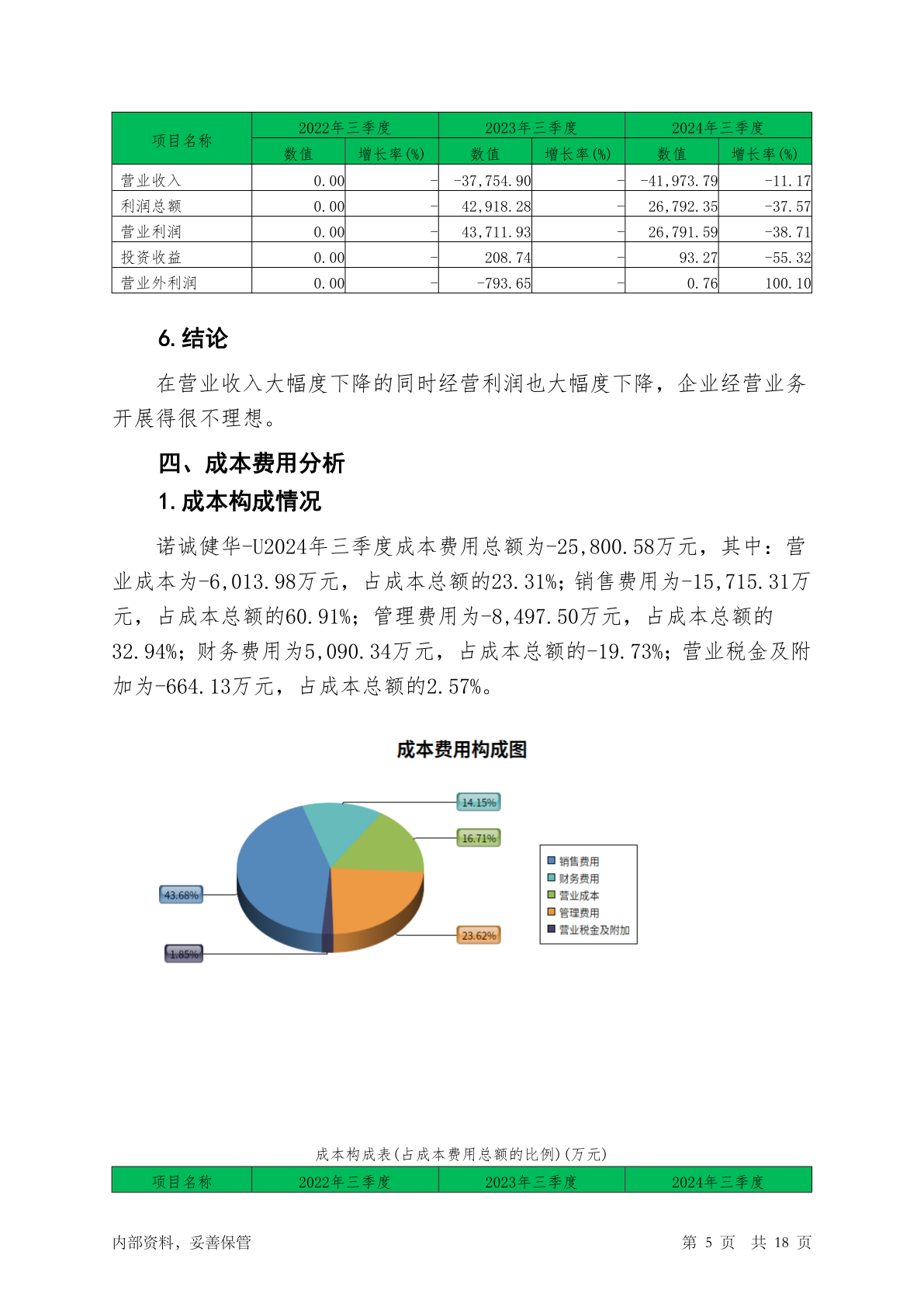 | 项目名称 | 2022年三季度 | | 2023年三季度 | | 2024年三季度 | |
|---|---|---|---|---|---|---|
| | 数值 | 增长率(%) | 数值 | 增长率(%) | 数值 | 增长率(%) |
| 营业收入 | 0.00 | - | -37,754.90 | - | -41,973.79 | -11.17 |
| 利润总额 | 0.00 | - | 42,918.28 | - | 26,792.35 | -37.57 |
| 营业利润 | 0.00 | - | 43,711.93 | - | 26,791.59 | -38.71 |
| 投资收益 | 0.00 | - | 208.74 | - | 93.27 | -55.32 |
| 营业外利润 | 0.00 | - | -793.65 | - | 0.76 | 100.10 |

6. 结论

在营业收入大幅度下降的同时经营利润也大幅度下降，企业经营业务开展得很不理想。

四、成本费用分析

1. 成本构成情况

诺诚健华-U2024年三季度成本费用总额为-25,800.58万元，其中：营业成本为-6,013.98万元，占成本总额的23.31%；销售费用为-15,715.31万元，占成本总额的60.91%；管理费用为-8,497.50万元，占成本总额的32.94%；财务费用为5,090.34万元，占成本总额的-19.73%；营业税金及附加为-664.13万元，占成本总额的2.57%。

成本费用构成图

14.15%
16.71%
43.68%
23.62%
1.85%

销售费用
财务费用
营业成本
管理费用
营业税金及附加

成本构成表(占成本费用总额的比例)(万元)

| 项目名称 | 2022年三季度 | 2023年三季度 | 2024年三季度 |
|---|---|---|---|

内部资料，妥善保管　　第 5 页　共 18 页